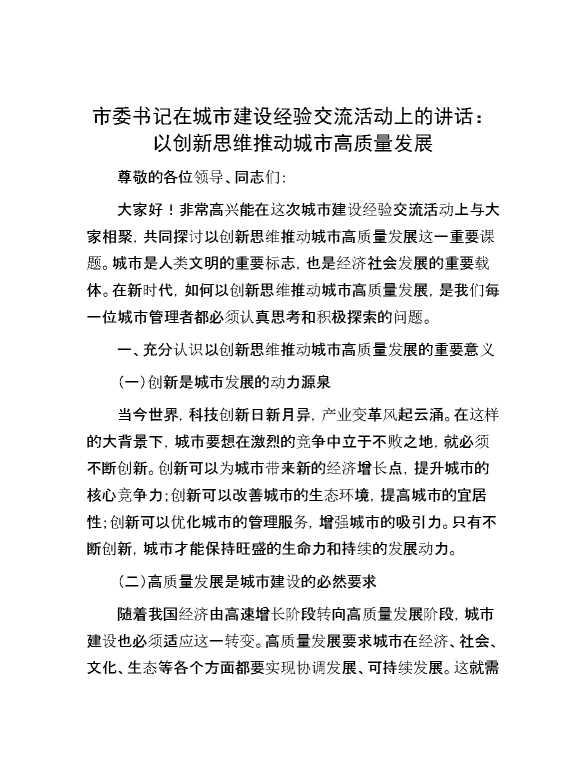 市委书记在城市建设经验交流活动上的讲话：以创新思维推动城市高质量发展

尊敬的各位领导、同志们：

大家好！非常高兴能在这次城市建设经验交流活动上与大家相聚，共同探讨以创新思维推动城市高质量发展这一重要课题。城市是人类文明的重要标志，也是经济社会发展的重要载体。在新时代，如何以创新思维推动城市高质量发展，是我们每一位城市管理者都必须认真思考和积极探索的问题。

一、充分认识以创新思维推动城市高质量发展的重要意义

（一）创新是城市发展的动力源泉

当今世界，科技创新日新月异，产业变革风起云涌。在这样的大背景下，城市要想在激烈的竞争中立于不败之地，就必须不断创新。创新可以为城市带来新的经济增长点，提升城市的核心竞争力；创新可以改善城市的生态环境，提高城市的宜居性；创新可以优化城市的管理服务，增强城市的吸引力。只有不断创新，城市才能保持旺盛的生命力和持续的发展动力。

（二）高质量发展是城市建设的必然要求

随着我国经济由高速增长阶段转向高质量发展阶段，城市建设也必须适应这一转变。高质量发展要求城市在经济、社会、文化、生态等各个方面都要实现协调发展、可持续发展。这就需